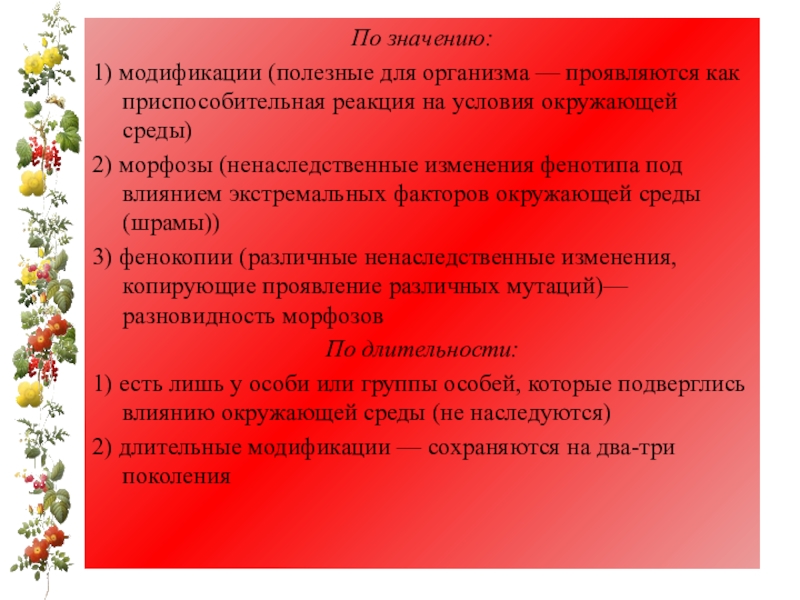 По значению:

1) модификации (полезные для организма — проявляются как приспособительная реакция на условия окружающей среды)

2) морфозы (ненаследственные изменения фенотипа под влиянием экстремальных факторов окружающей среды (шрамы))

3) фенокопии (различные ненаследственные изменения, копирующие проявление различных мутаций)— разновидность морфозов

По длительности:

1) есть лишь у особи или группы особей, которые подверглись влиянию окружающей среды (не наследуются)

2) длительные модификации — сохраняются на два-три поколения